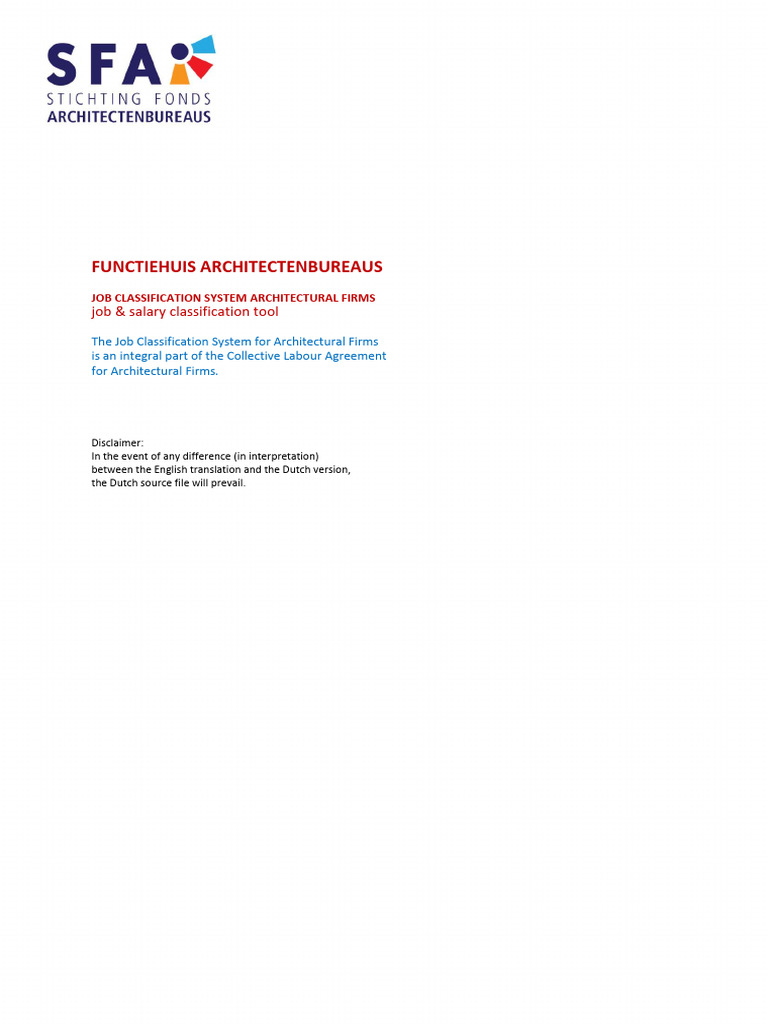 SFA
STICHTING FONDS
ARCHITECTENBUREAUS

FUNCTIEHUIS ARCHITECTENBUREAUS

JOB CLASSIFICATION SYSTEM ARCHITECTURAL FIRMS
job & salary classification tool

The Job Classification System for Architectural Firms is an integral part of the Collective Labour Agreement for Architectural Firms.

Disclaimer:
In the event of any difference (in interpretation) between the English translation and the Dutch version, the Dutch source file will prevail.